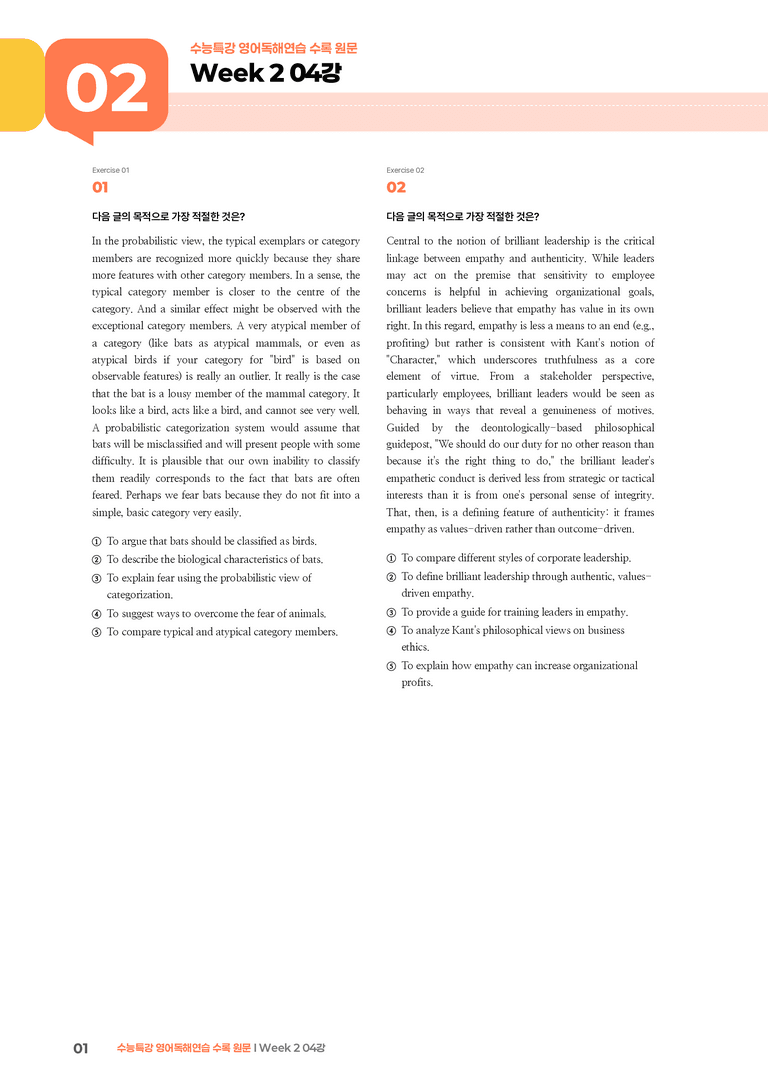 02

수능특강 영어독해연습 수록 원문

Week 2 04강

Exercise 01

01

다음 글의 목적으로 가장 적절한 것은?

In the probabilistic view, the typical exemplars or category members are recognized more quickly because they share more features with other category members. In a sense, the typical category member is closer to the centre of the category. And a similar effect might be observed with the exceptional category members. A very atypical member of a category (like bats as atypical mammals, or even as atypical birds if your category for "bird" is based on observable features) is really an outlier. It really is the case that the bat is a lousy member of the mammal category. It looks like a bird, acts like a bird, and cannot see very well. A probabilistic categorization system would assume that bats will be misclassified and will present people with some difficulty. It is plausible that our own inability to classify them readily corresponds to the fact that bats are often feared. Perhaps we fear bats because they do not fit into a simple, basic category very easily.

① To argue that bats should be classified as birds.
② To describe the biological characteristics of bats.
③ To explain fear using the probabilistic view of categorization.
④ To suggest ways to overcome the fear of animals.
⑤ To compare typical and atypical category members.

Exercise 02

02

다음 글의 목적으로 가장 적절한 것은?

Central to the notion of brilliant leadership is the critical linkage between empathy and authenticity. While leaders may act on the premise that sensitivity to employee concerns is helpful in achieving organizational goals, brilliant leaders believe that empathy has value in its own right. In this regard, empathy is less a means to an end (e.g., profiting) but rather is consistent with Kant's notion of "Character," which underscores truthfulness as a core element of virtue. From a stakeholder perspective, particularly employees, brilliant leaders would be seen as behaving in ways that reveal a genuineness of motives. Guided by the deontologically-based philosophical guidepost, "We should do our duty for no other reason than because it's the right thing to do," the brilliant leader's empathetic conduct is derived less from strategic or tactical interests than it is from one's personal sense of integrity. That, then, is a defining feature of authenticity: it frames empathy as values-driven rather than outcome-driven.

① To compare different styles of corporate leadership.
② To define brilliant leadership through authentic, values-driven empathy.
③ To provide a guide for training leaders in empathy.
④ To analyze Kant's philosophical views on business ethics.
⑤ To explain how empathy can increase organizational profits.

01 수능특강 영어독해연습 수록 원문 I Week 2 04강